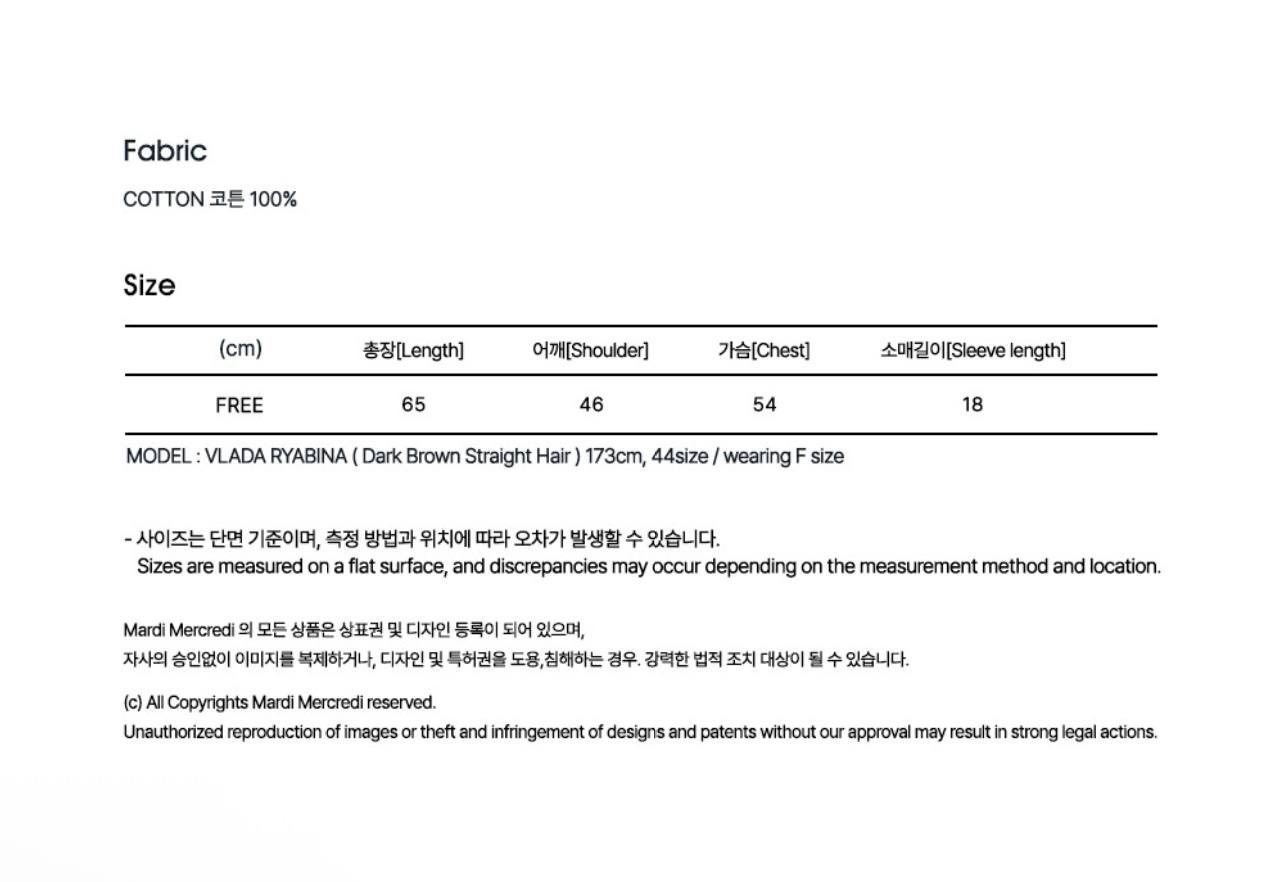 Fabric

COTTON 코튼 100%

Size

| (cm) | 총장[Length] | 어깨[Shoulder] | 가슴[Chest] | 소매길이[Sleeve length] |
|---|---|---|---|---|
| FREE | 65 | 46 | 54 | 18 |

MODEL : VLADA RYABINA ( Dark Brown Straight Hair ) 173cm, 44size / wearing F size

- 사이즈는 단면 기준이며, 측정 방법과 위치에 따라 오차가 발생할 수 있습니다.
Sizes are measured on a flat surface, and discrepancies may occur depending on the measurement method and location.

Mardi Mercredi 의 모든 상품은 상표권 및 디자인 등록이 되어 있으며,
자사의 승인없이 이미지를 복제하거나, 디자인 및 특허권을 도용,침해하는 경우. 강력한 법적 조치 대상이 될 수 있습니다.

(c) All Copyrights Mardi Mercredi reserved.
Unauthorized reproduction of images or theft and infringement of designs and patents without our approval may result in strong legal actions.